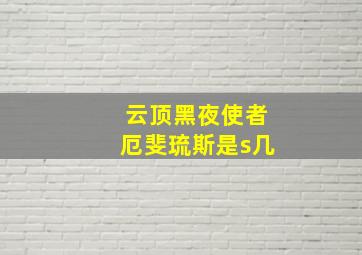 云顶黑夜使者
厄斐琉斯是s几